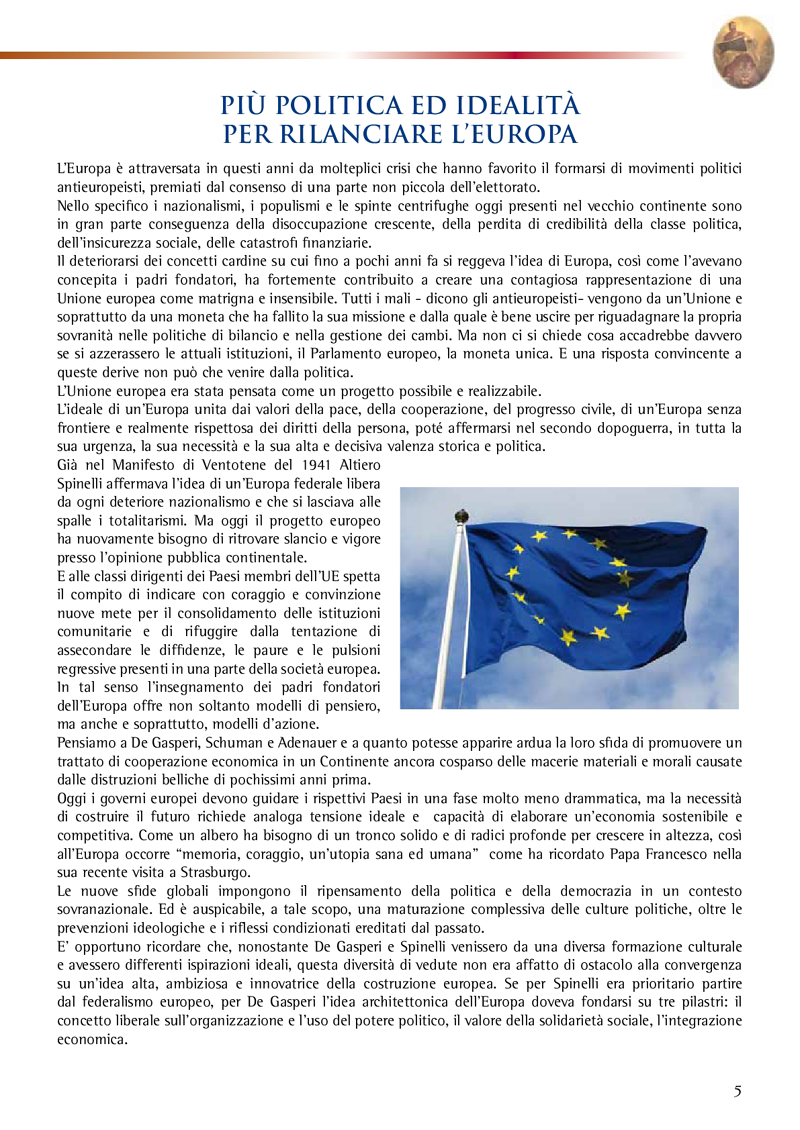 PIÙ POLITICA ED IDEALITÀ PER RILANCIARE L'EUROPA

L'Europa è attraversata in questi anni da molteplici crisi che hanno favorito il formarsi di movimenti politici antieuropeisti, premiati dal consenso di una parte non piccola dell'elettorato.
Nello specifico i nazionalismi, i populismi e le spinte centrifughe oggi presenti nel vecchio continente sono in gran parte conseguenza della disoccupazione crescente, della perdita di credibilità della classe politica, dell'insicurezza sociale, delle catastrofi finanziarie.
Il deteriorarsi dei concetti cardine su cui fino a pochi anni fa si reggeva l'idea di Europa, così come l'avevano concepita i padri fondatori, ha fortemente contribuito a creare una contagiosa rappresentazione di una Unione europea come matrigna e insensibile. Tutti i mali - dicono gli antieuropeisti- vengono da un'Unione e soprattutto da una moneta che ha fallito la sua missione e dalla quale è bene uscire per riguadagnare la propria sovranità nelle politiche di bilancio e nella gestione dei cambi. Ma non ci si chiede cosa accadrebbe davvero se si azzerassero le attuali istituzioni, il Parlamento europeo, la moneta unica. E una risposta convincente a queste derive non può che venire dalla politica.
L'Unione europea era stata pensata come un progetto possibile e realizzabile.
L'ideale di un'Europa unita dai valori della pace, della cooperazione, del progresso civile, di un'Europa senza frontiere e realmente rispettosa dei diritti della persona, poté affermarsi nel secondo dopoguerra, in tutta la sua urgenza, la sua necessità e la sua alta e decisiva valenza storica e politica.
Già nel Manifesto di Ventotene del 1941 Altiero Spinelli affermava l'idea di un'Europa federale libera da ogni deteriore nazionalismo e che si lasciava alle spalle i totalitarismi. Ma oggi il progetto europeo ha nuovamente bisogno di ritrovare slancio e vigore presso l'opinione pubblica continentale.
E alle classi dirigenti dei Paesi membri dell'UE spetta il compito di indicare con coraggio e convinzione nuove mete per il consolidamento delle istituzioni comunitarie e di rifuggire dalla tentazione di assecondare le diffidenze, le paure e le pulsioni regressive presenti in una parte della società europea. In tal senso l'insegnamento dei padri fondatori dell'Europa offre non soltanto modelli di pensiero, ma anche e soprattutto, modelli d'azione.
Pensiamo a De Gasperi, Schuman e Adenauer e a quanto potesse apparire ardua la loro sfida di promuovere un trattato di cooperazione economica in un Continente ancora cosparso delle macerie materiali e morali causate dalle distruzioni belliche di pochissimi anni prima.
Oggi i governi europei devono guidare i rispettivi Paesi in una fase molto meno drammatica, ma la necessità di costruire il futuro richiede analoga tensione ideale e capacità di elaborare un'economia sostenibile e competitiva. Come un albero ha bisogno di un tronco solido e di radici profonde per crescere in altezza, così all'Europa occorre "memoria, coraggio, un'utopia sana ed umana" come ha ricordato Papa Francesco nella sua recente visita a Strasburgo.
Le nuove sfide globali impongono il ripensamento della politica e della democrazia in un contesto sovranazionale. Ed è auspicabile, a tale scopo, una maturazione complessiva delle culture politiche, oltre le prevenzioni ideologiche e i riflessi condizionati ereditati dal passato.
E' opportuno ricordare che, nonostante De Gasperi e Spinelli venissero da una diversa formazione culturale e avessero differenti ispirazioni ideali, questa diversità di vedute non era affatto di ostacolo alla convergenza su un'idea alta, ambiziosa e innovatrice della costruzione europea. Se per Spinelli era prioritario partire dal federalismo europeo, per De Gasperi l'idea architettonica dell'Europa doveva fondarsi su tre pilastri: il concetto liberale sull'organizzazione e l'uso del potere politico, il valore della solidarietà sociale, l'integrazione economica.

5